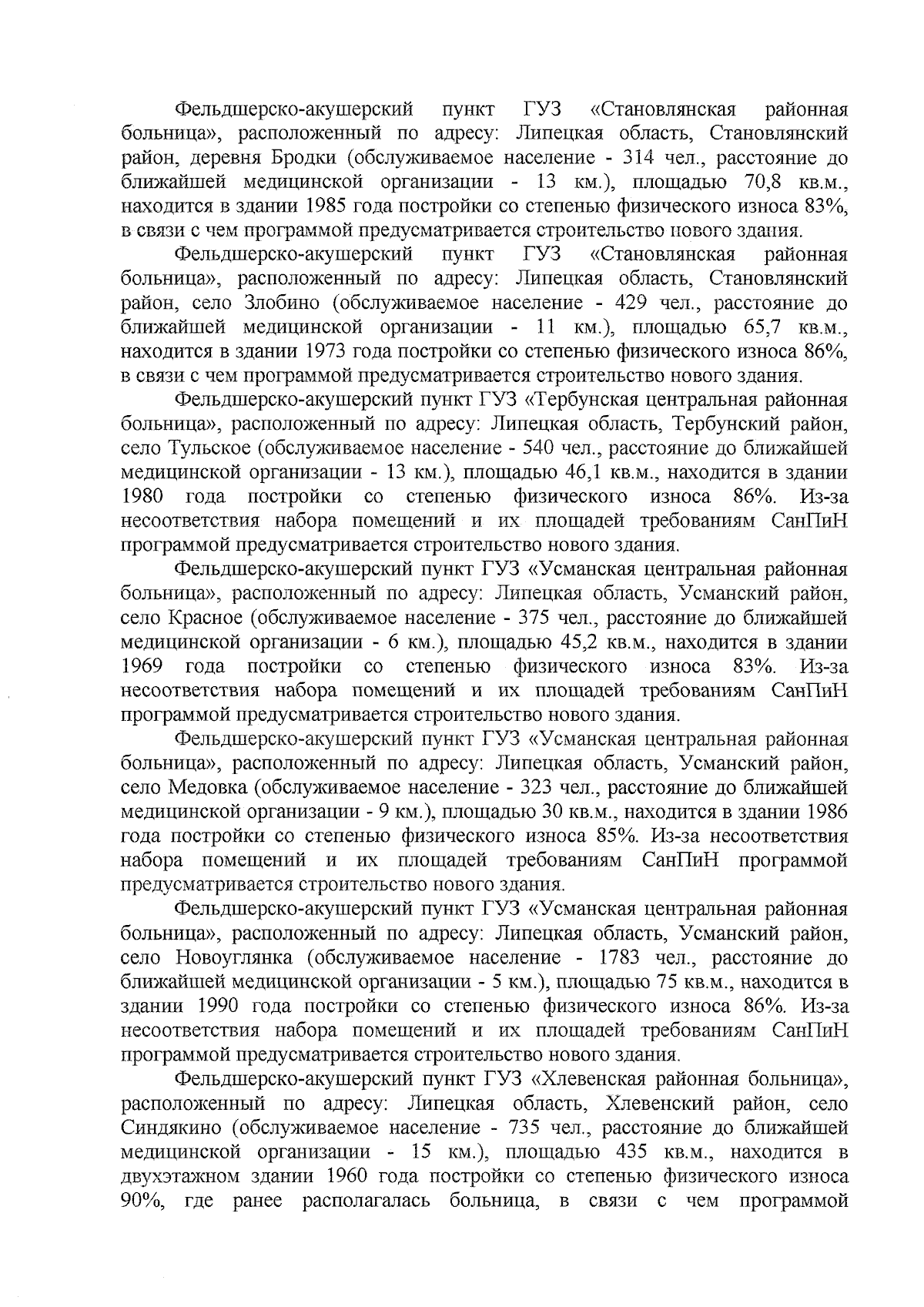 Фельдшерско-акушерский пункт ГУЗ «Становлянская районная больница», расположенный по адресу: Липецкая область, Становлянский район, деревня Бродки (обслуживаемое население - 314 чел., расстояние до ближайшей медицинской организации - 13 км.), площадью 70,8 кв.м., находится в здании 1985 года постройки со степенью физического износа 83%, в связи с чем программой предусматривается строительство нового здания.

Фельдшерско-акушерский пункт ГУЗ «Становлянская районная больница», расположенный по адресу: Липецкая область, Становлянский район, село Злобино (обслуживаемое население - 429 чел., расстояние до ближайшей медицинской организации - 11 км.), площадью 65,7 кв.м., находится в здании 1973 года постройки со степенью физического износа 86%, в связи с чем программой предусматривается строительство нового здания.

Фельдшерско-акушерский пункт ГУЗ «Тербунская центральная районная больница», расположенный по адресу: Липецкая область, Тербунский район, село Тульское (обслуживаемое население - 540 чел., расстояние до ближайшей медицинской организации - 13 км.), площадью 46,1 кв.м., находится в здании 1980 года постройки со степенью физического износа 86%. Из-за несоответствия набора помещений и их площадей требованиям СанПиН программой предусматривается строительство нового здания.

Фельдшерско-акушерский пункт ГУЗ «Усманская центральная районная больница», расположенный по адресу: Липецкая область, Усманский район, село Красное (обслуживаемое население - 375 чел., расстояние до ближайшей медицинской организации - 6 км.), площадью 45,2 кв.м., находится в здании 1969 года постройки со степенью физического износа 83%. Из-за несоответствия набора помещений и их площадей требованиям СанПиН программой предусматривается строительство нового здания.

Фельдшерско-акушерский пункт ГУЗ «Усманская центральная районная больница», расположенный по адресу: Липецкая область, Усманский район, село Медовка (обслуживаемое население - 323 чел., расстояние до ближайшей медицинской организации - 9 км.), площадью 30 кв.м., находится в здании 1986 года постройки со степенью физического износа 85%. Из-за несоответствия набора помещений и их площадей требованиям СанПиН программой предусматривается строительство нового здания.

Фельдшерско-акушерский пункт ГУЗ «Усманская центральная районная больница», расположенный по адресу: Липецкая область, Усманский район, село Новоуглянка (обслуживаемое население - 1783 чел., расстояние до ближайшей медицинской организации - 5 км.), площадью 75 кв.м., находится в здании 1990 года постройки со степенью физического износа 86%. Из-за несоответствия набора помещений и их площадей требованиям СанПиН программой предусматривается строительство нового здания.

Фельдшерско-акушерский пункт ГУЗ «Хлевенская районная больница», расположенный по адресу: Липецкая область, Хлевенский район, село Синдякино (обслуживаемое население - 735 чел., расстояние до ближайшей медицинской организации - 15 км.), площадью 435 кв.м., находится в двухэтажном здании 1960 года постройки со степенью физического износа 90%, где ранее располагалась больница, в связи с чем программой